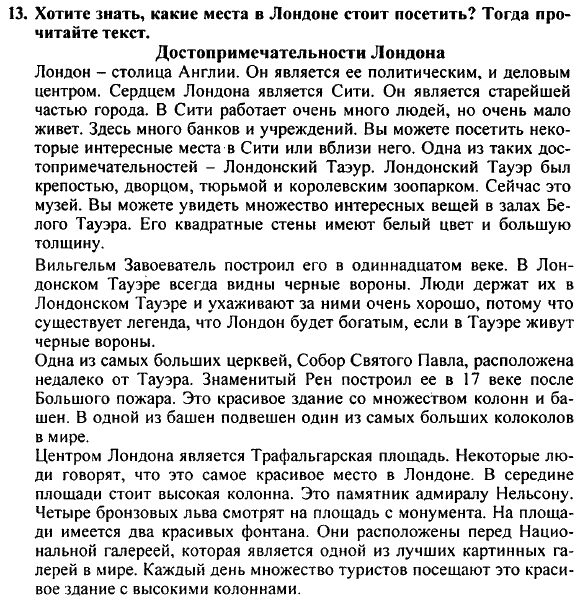 13. Хотите знать, какие места в Лондоне стоит посетить? Тогда прочитайте текст.

Достопримечательности Лондона

Лондон – столица Англии. Он является ее политическим, и деловым центром. Сердцем Лондона является Сити. Он является старейшей частью города. В Сити работает очень много людей, но очень мало живет. Здесь много банков и учреждений. Вы можете посетить некоторые интересные места в Сити или вблизи него. Одна из таких достопримечательностей – Лондонский Таэур. Лондонский Тауэр был крепостью, дворцом, тюрьмой и королевским зоопарком. Сейчас это музей. Вы можете увидеть множество интересных вещей в залах Белого Тауэра. Его квадратные стены имеют белый цвет и большую толщину.

Вильгельм Завоеватель построил его в одиннадцатом веке. В Лондонском Тауэре всегда видны черные вороны. Люди держат их в Лондонском Тауэре и ухаживают за ними очень хорошо, потому что существует легенда, что Лондон будет богатым, если в Тауэре живут черные вороны.

Одна из самых больших церквей, Собор Святого Павла, расположена недалеко от Тауэра. Знаменитый Рен построил ее в 17 веке после Большого пожара. Это красивое здание со множеством колонн и башен. В одной из башен подвешен один из самых больших колоколов в мире.

Центром Лондона является Трафальгарская площадь. Некоторые люди говорят, что это самое красивое место в Лондоне. В середине площади стоит высокая колонна. Это памятник адмиралу Нельсону. Четыре бронзовых льва смотрят на площадь с монумента. На площади имеется два красивых фонтана. Они расположены перед Национальной галереей, которая является одной из лучших картинных галерей в мире. Каждый день множество туристов посещают это красивое здание с высокими колоннами.